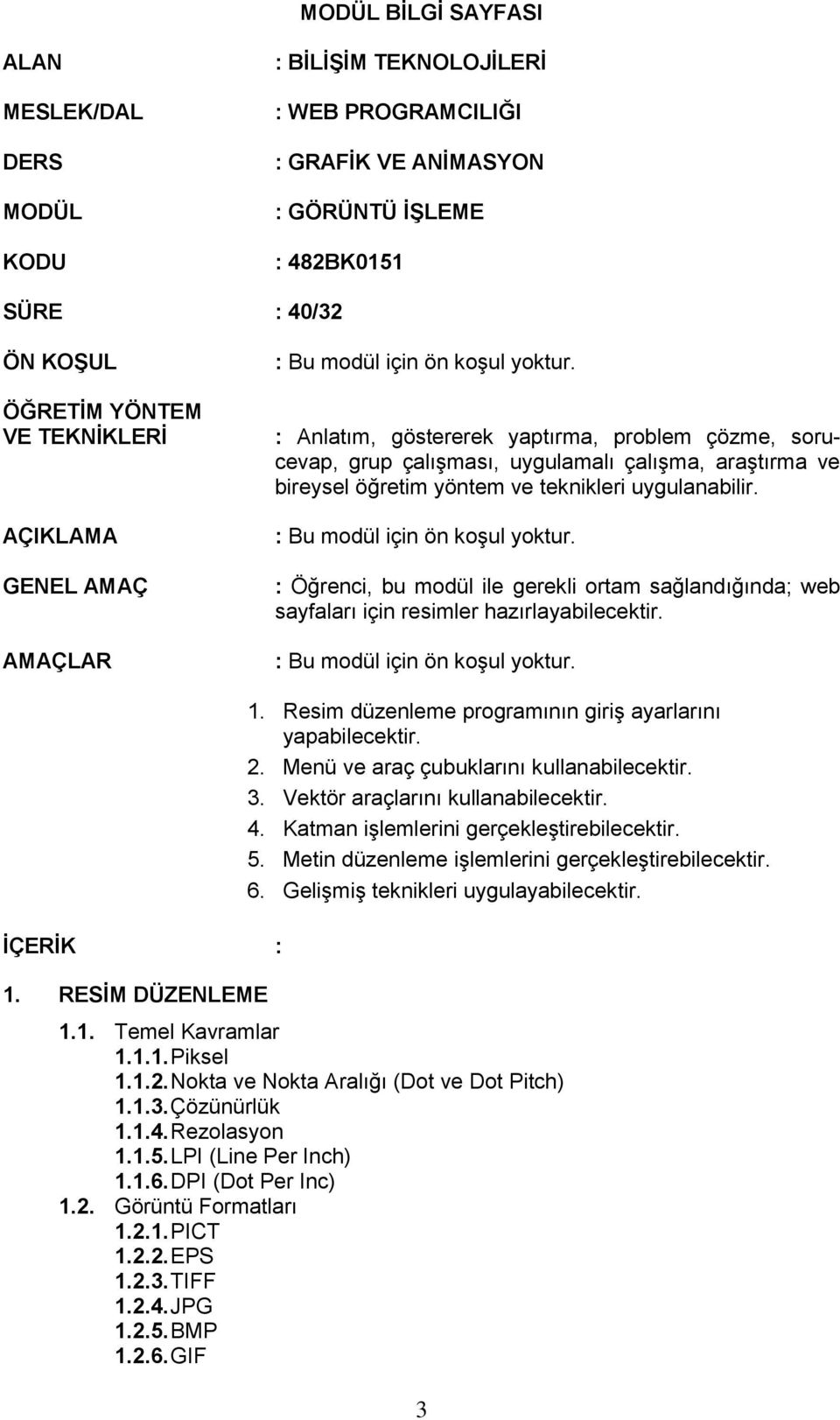 MODÜL BİLGİ SAYFASI

ALAN : BİLİŞİM TEKNOLOJİLERİ

MESLEK/DAL : WEB PROGRAMCILIĞI

DERS : GRAFİK VE ANİMASYON

MODÜL : GÖRÜNTÜ İŞLEME

KODU : 482BK0151

SÜRE : 40/32

ÖN KOŞUL : Bu modül için ön koşul yoktur.

ÖĞRETİM YÖNTEM VE TEKNİKLERİ : Anlatım, göstererek yaptırma, problem çözme, soru-cevap, grup çalışması, uygulamalı çalışma, araştırma ve bireysel öğretim yöntem ve teknikleri uygulanabilir.

AÇIKLAMA : Bu modül için ön koşul yoktur.

GENEL AMAÇ : Öğrenci, bu modül ile gerekli ortam sağlandığında; web sayfaları için resimler hazırlayabilecektir.

AMAÇLAR : Bu modül için ön koşul yoktur.

1. Resim düzenleme programının giriş ayarlarını yapabilecektir.
2. Menü ve araç çubuklarını kullanabilecektir.
3. Vektör araçlarını kullanabilecektir.
4. Katman işlemlerini gerçekleştirebilecektir.
5. Metin düzenleme işlemlerini gerçekleştirebilecektir.
6. Gelişmiş teknikleri uygulayabilecektir.

İÇERİK :

1. RESİM DÜZENLEME

1.1. Temel Kavramlar
1.1.1. Piksel
1.1.2. Nokta ve Nokta Aralığı (Dot ve Dot Pitch)
1.1.3. Çözünürlük
1.1.4. Rezolasyon
1.1.5. LPI (Line Per Inch)
1.1.6. DPI (Dot Per Inc)
1.2. Görüntü Formatları
1.2.1. PICT
1.2.2. EPS
1.2.3. TIFF
1.2.4. JPG
1.2.5. BMP
1.2.6. GIF

3